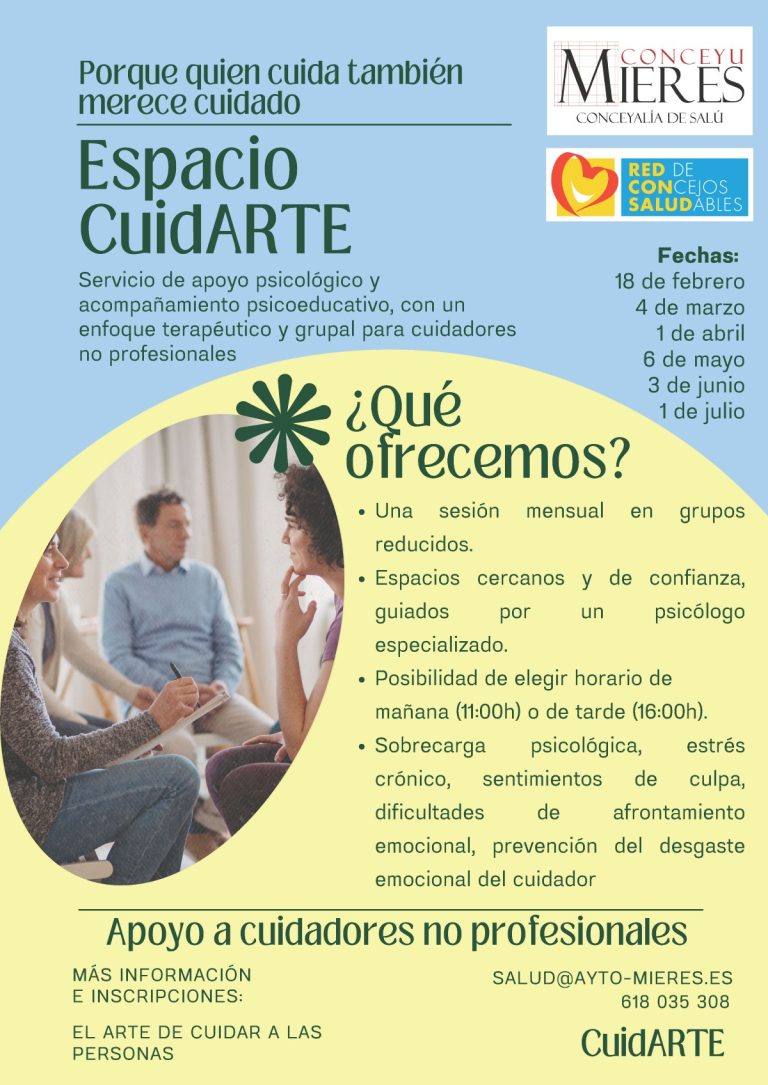 Porque quien cuida también merece cuidado

Espacio CuidARTE

Servicio de apoyo psicológico y acompañamiento psicoeducativo, con un enfoque terapéutico y grupal para cuidadores no profesionales

CONCEYU MIERES
CONCEYALÍA DE SALÚ

RED DE CONCEJOS SALUDABLES

Fechas:
18 de febrero
4 de marzo
1 de abril
6 de mayo
3 de junio
1 de julio

¿Qué ofrecemos?

• Una sesión mensual en grupos reducidos.
• Espacios cercanos y de confianza, guiados por un psicólogo especializado.
• Posibilidad de elegir horario de mañana (11:00h) o de tarde (16:00h).
• Sobrecarga psicológica, estrés crónico, sentimientos de culpa, dificultades de afrontamiento emocional, prevención del desgaste emocional del cuidador

Apoyo a cuidadores no profesionales

MÁS INFORMACIÓN
E INSCRIPCIONES:

EL ARTE DE CUIDAR A LAS PERSONAS

SALUD@AYTO-MIERES.ES
618 035 308

CuidARTE